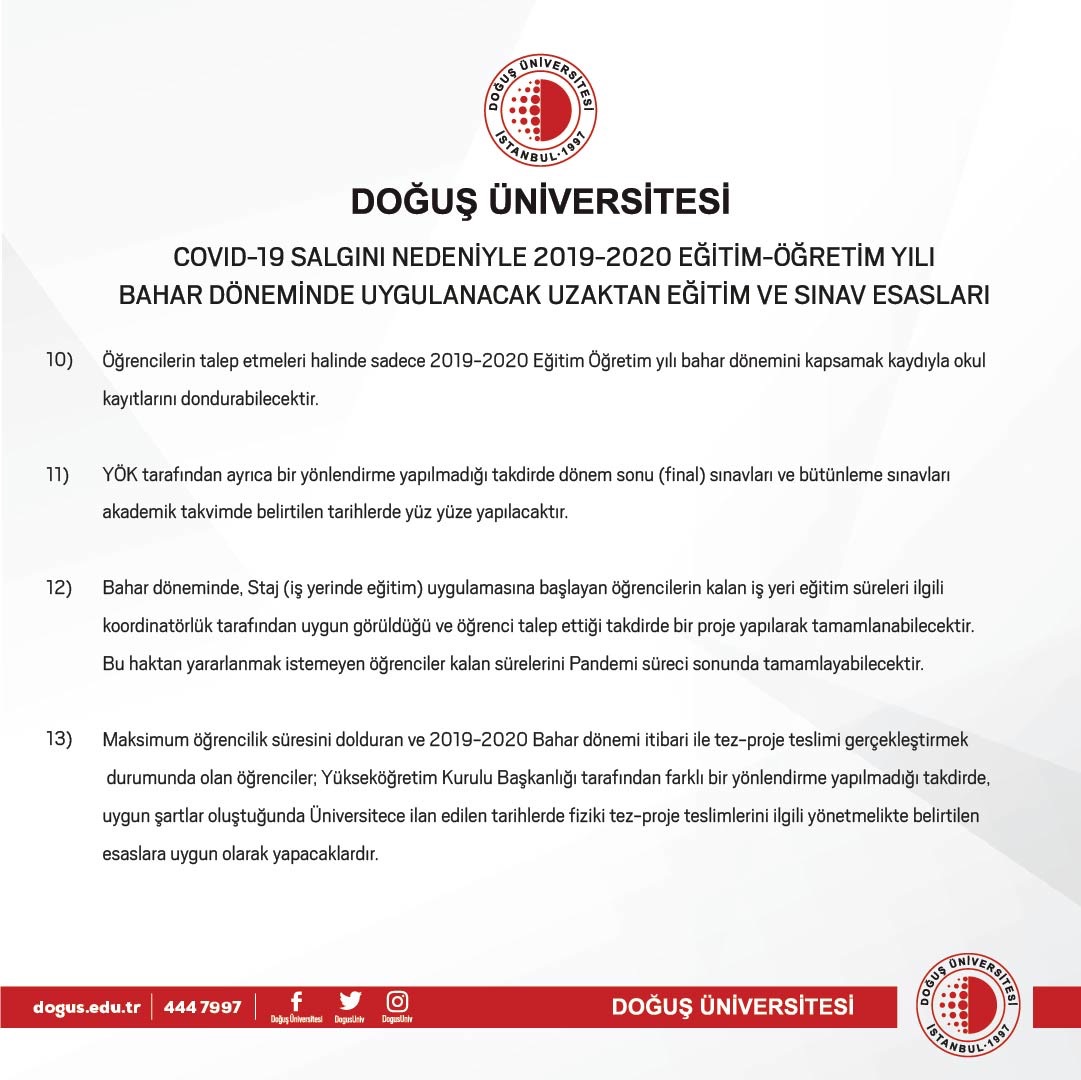 DOĞUŞ ÜNİVERSİTESİ
İSTANBUL·1997

DOĞUŞ ÜNİVERSİTESİ

COVID-19 SALGINI NEDENİYLE 2019-2020 EĞİTİM-ÖĞRETİM YILI BAHAR DÖNEMİNDE UYGULANACAK UZAKTAN EĞİTİM VE SINAV ESASLARI

10) Öğrencilerin talep etmeleri halinde sadece 2019-2020 Eğitim Öğretim yılı bahar dönemini kapsamak kaydıyla okul kayıtlarını dondurabilecektir.

11) YÖK tarafından ayrıca bir yönlendirme yapılmadığı takdirde dönem sonu (final) sınavları ve bütünleme sınavları akademik takvimde belirtilen tarihlerde yüz yüze yapılacaktır.

12) Bahar döneminde, Staj (iş yerinde eğitim) uygulamasına başlayan öğrencilerin kalan iş yeri eğitim süreleri ilgili koordinatörlük tarafından uygun görüldüğü ve öğrenci talep ettiği takdirde bir proje yapılarak tamamlanabilecektir. Bu haktan yararlanmak istemeyen öğrenciler kalan sürelerini Pandemi süreci sonunda tamamlayabilecektir.

13) Maksimum öğrencilik süresini dolduran ve 2019-2020 Bahar dönemi itibari ile tez-proje teslimi gerçekleştirmek durumunda olan öğrenciler; Yükseköğretim Kurulu Başkanlığı tarafından farklı bir yönlendirme yapılmadığı takdirde, uygun şartlar oluştuğunda Üniversitece ilan edilen tarihlerde fiziki tez-proje teslimlerini ilgili yönetmelikte belirtilen esaslara uygun olarak yapacaklardır.

dogus.edu.tr | 444 7997 | Doğuş Üniversitesi DogusUniv DogusUniv

DOĞUŞ ÜNİVERSİTESİ

DOĞUŞ ÜNİVERSİTESİ
İSTANBUL·1997